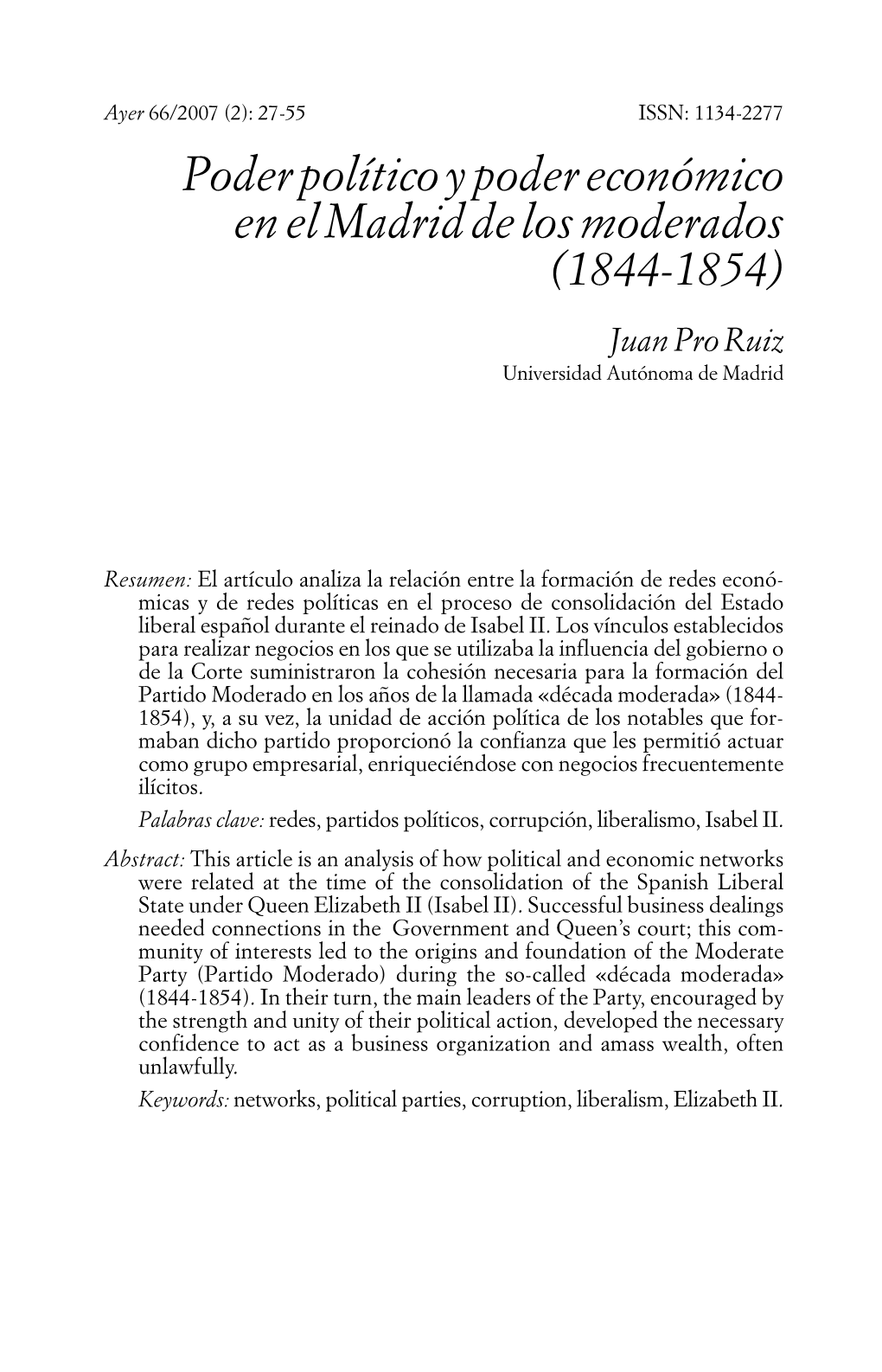 Ayer 66/2007 (2): 27-55 ISSN: 1134-2277

Poder político y poder económico en el Madrid de los moderados (1844-1854)

Juan Pro Ruiz
Universidad Autónoma de Madrid

Resumen: El artículo analiza la relación entre la formación de redes económicas y de redes políticas en el proceso de consolidación del Estado liberal español durante el reinado de Isabel II. Los vínculos establecidos para realizar negocios en los que se utilizaba la influencia del gobierno o de la Corte suministraron la cohesión necesaria para la formación del Partido Moderado en los años de la llamada «década moderada» (1844-1854), y, a su vez, la unidad de acción política de los notables que formaban dicho partido proporcionó la confianza que les permitió actuar como grupo empresarial, enriqueciéndose con negocios frecuentemente ilícitos.

Palabras clave: redes, partidos políticos, corrupción, liberalismo, Isabel II.

Abstract: This article is an analysis of how political and economic networks were related at the time of the consolidation of the Spanish Liberal State under Queen Elizabeth II (Isabel II). Successful business dealings needed connections in the Government and Queen's court; this community of interests led to the origins and foundation of the Moderate Party (Partido Moderado) during the so-called «década moderada» (1844-1854). In their turn, the main leaders of the Party, encouraged by the strength and unity of their political action, developed the necessary confidence to act as a business organization and amass wealth, often unlawfully.

Keywords: networks, political parties, corruption, liberalism, Elizabeth II.